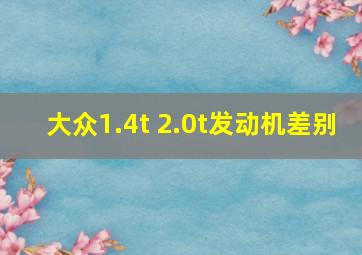 大众1.4t 2.0t发动机差别